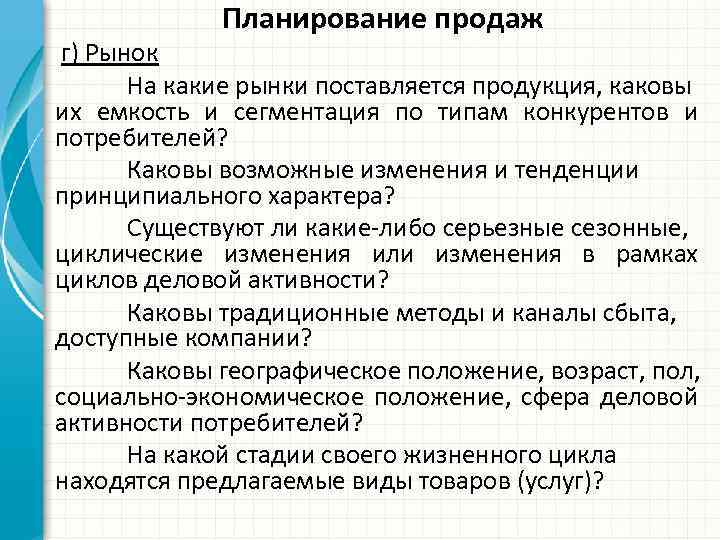 Планирование продаж

г) Рынок

На какие рынки поставляется продукция, каковы их емкость и сегментация по типам конкурентов и потребителей?

Каковы возможные изменения и тенденции принципиального характера?

Существуют ли какие-либо серьезные сезонные, циклические изменения или изменения в рамках циклов деловой активности?

Каковы традиционные методы и каналы сбыта, доступные компании?

Каковы географическое положение, возраст, пол, социально-экономическое положение, сфера деловой активности потребителей?

На какой стадии своего жизненного цикла находятся предлагаемые виды товаров (услуг)?